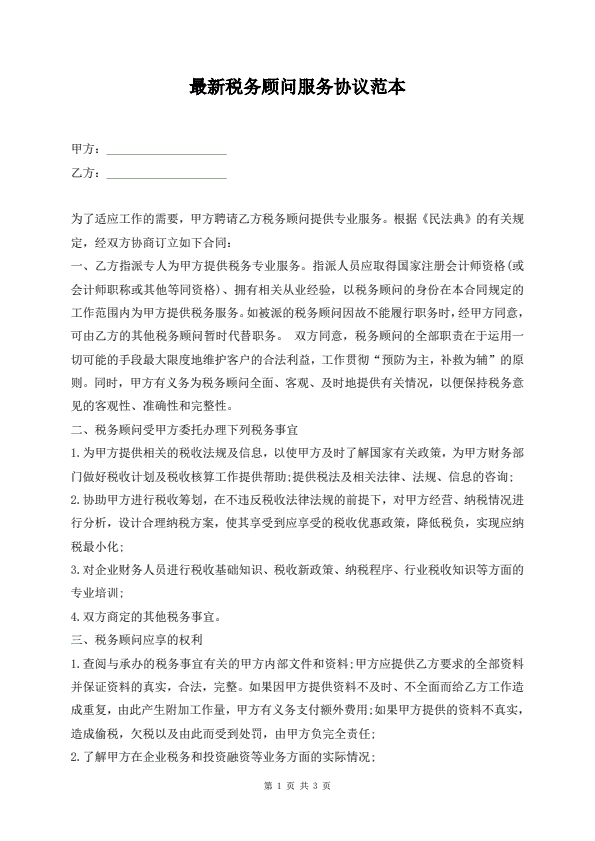 最新税务顾问服务协议范本

甲方：____________________

乙方：____________________

为了适应工作的需要，甲方聘请乙方税务顾问提供专业服务。根据《民法典》的有关规定，经双方协商订立如下合同：

一、乙方指派专人为甲方提供税务专业服务。指派人员应取得国家注册会计师资格(或会计师职称或其他等同资格)、拥有相关从业经验，以税务顾问的身份在本合同规定的工作范围内为甲方提供税务服务。如被派的税务顾问因故不能履行职务时，经甲方同意，可由乙方的其他税务顾问暂时代替职务。 双方同意，税务顾问的全部职责在于运用一切可能的手段最大限度地维护客户的合法利益，工作贯彻“预防为主，补救为辅”的原则。同时，甲方有义务为税务顾问全面、客观、及时地提供有关情况，以便保持税务意见的客观性、准确性和完整性。

二、税务顾问受甲方委托办理下列税务事宜

1.为甲方提供相关的税收法规及信息，以使甲方及时了解国家有关政策，为甲方财务部门做好税收计划及税收核算工作提供帮助;提供税法及相关法律、法规、信息的咨询;

2.协助甲方进行税收筹划，在不违反税收法律法规的前提下，对甲方经营、纳税情况进行分析，设计合理纳税方案，使其享受到应享受的税收优惠政策，降低税负，实现应纳税最小化;

3.对企业财务人员进行税收基础知识、税收新政策、纳税程序、行业税收知识等方面的专业培训;

4.双方商定的其他税务事宜。

三、税务顾问应享的权利

1.查阅与承办的税务事宜有关的甲方内部文件和资料;甲方应提供乙方要求的全部资料并保证资料的真实，合法，完整。如果因甲方提供资料不及时、不全面而给乙方工作造成重复，由此产生附加工作量，甲方有义务支付额外费用;如果甲方提供的资料不真实，造成偷税，欠税以及由此而受到处罚，由甲方负完全责任;

2.了解甲方在企业税务和投资融资等业务方面的实际情况;

第 1 页 共 3 页